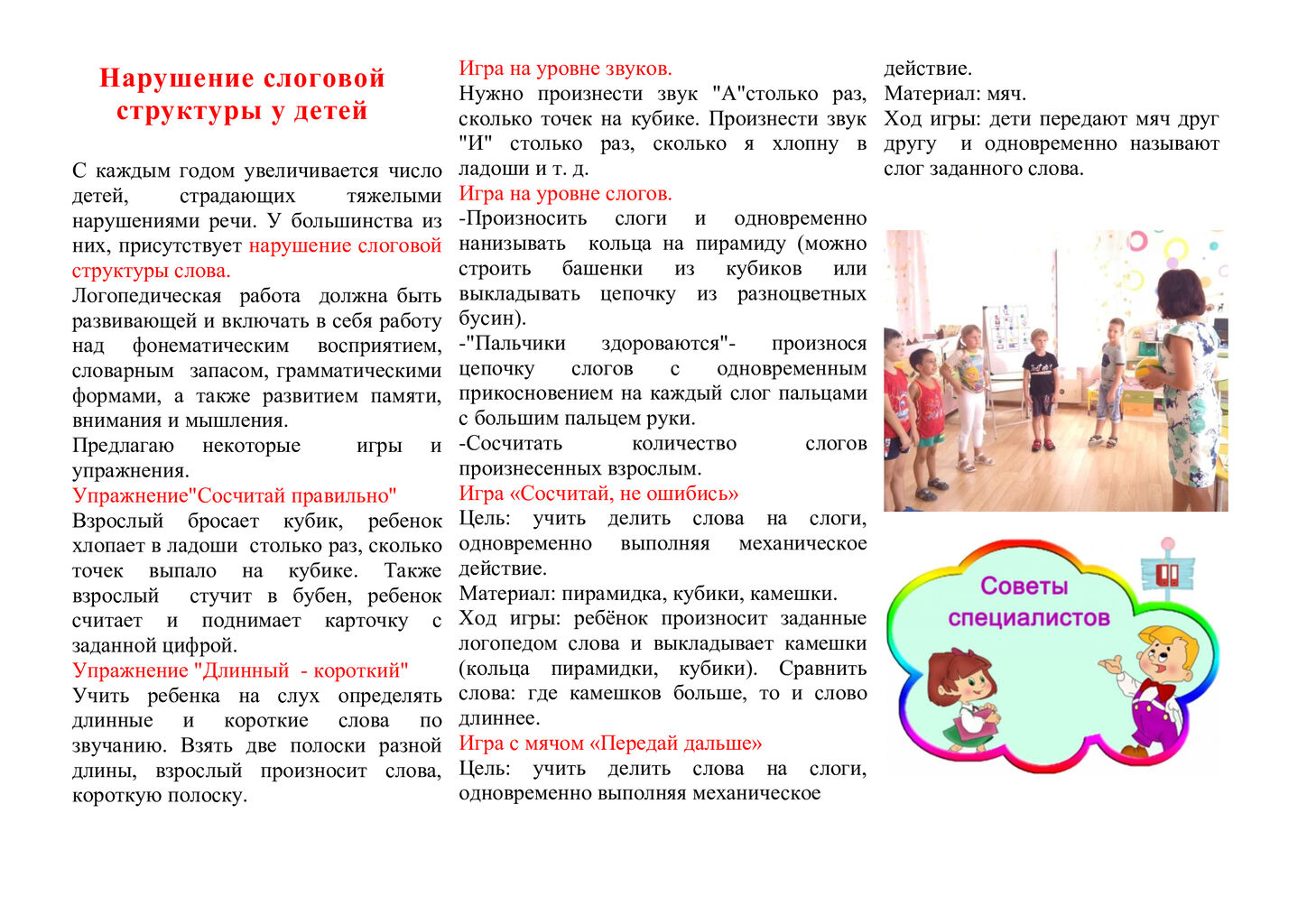 Нарушение слоговой структуры у детей

С каждым годом увеличивается число детей, страдающих тяжелыми нарушениями речи. У большинства из них, присутствует нарушение слоговой структуры слова.
Логопедическая работа должна быть развивающей и включать в себя работу над фонематическим восприятием, словарным запасом, грамматическими формами, а также развитием памяти, внимания и мышления.
Предлагаю некоторые игры и упражнения.
Упражнение"Сосчитай правильно"
Взрослый бросает кубик, ребенок хлопает в ладоши столько раз, сколько точек выпало на кубике. Также взрослый стучит в бубен, ребенок считает и поднимает карточку с заданной цифрой.
Упражнение "Длинный - короткий"
Учить ребенка на слух определять длинные и короткие слова по звучанию. Взять две полоски разной длины, взрослый произносит слова, короткую полоску.

Игра на уровне звуков.
Нужно произнести звук "А"столько раз, сколько точек на кубике. Произнести звук "И" столько раз, сколько я хлопну в ладоши и т. д.
Игра на уровне слогов.
-Произносить слоги и одновременно нанизывать кольца на пирамиду (можно строить башенки из кубиков или выкладывать цепочку из разноцветных бусин).
-"Пальчики здороваются"- произнося цепочку слогов с одновременным прикосновением на каждый слог пальцами с большим пальцем руки.
-Сосчитать количество слогов произнесенных взрослым.
Игра «Сосчитай, не ошибись»
Цель: учить делить слова на слоги, одновременно выполняя механическое действие.
Материал: пирамидка, кубики, камешки.
Ход игры: ребёнок произносит заданные логопедом слова и выкладывает камешки (кольца пирамидки, кубики). Сравнить слова: где камешков больше, то и слово длиннее.
Игра с мячом «Передай дальше»
Цель: учить делить слова на слоги, одновременно выполняя механическое

действие.
Материал: мяч.
Ход игры: дети передают мяч друг другу и одновременно называют слог заданного слова.

Советы специалистов